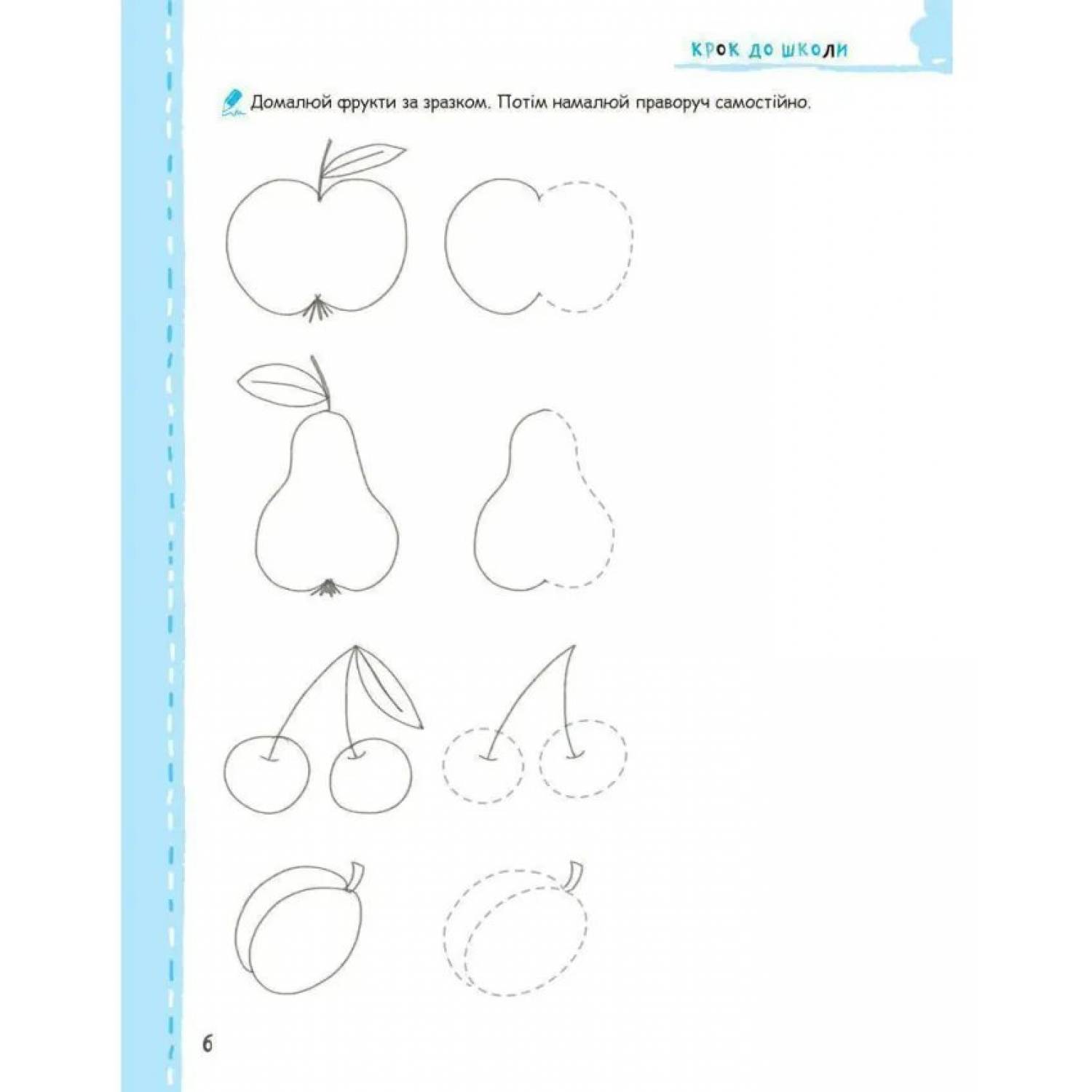 КРОК ДО ШКОЛИ

Домалюй фрукти за зразком. Потім намалюй праворуч самостійно.

6